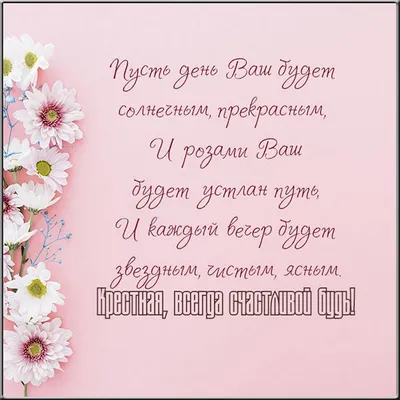 Пусть день Ваш будет
солнечным, прекрасным,
И розами Ваш
будет устлан путь,
И каждый вечер будет
звездным, чистым, ясным.
Крестная, всегда счастливой будь!